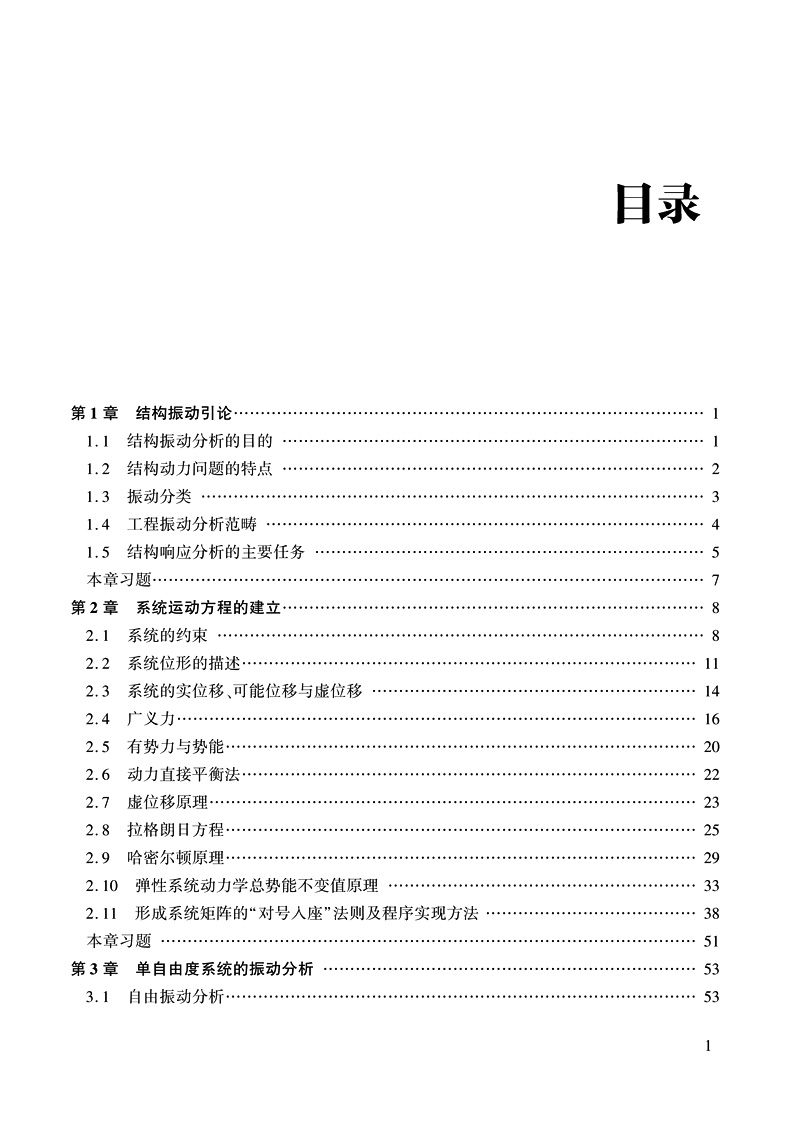 目录

第1章　结构振动引论 …… 1
1.1　结构振动分析的目的 …… 1
1.2　结构动力问题的特点 …… 2
1.3　振动分类 …… 3
1.4　工程振动分析范畴 …… 4
1.5　结构响应分析的主要任务 …… 5
本章习题 …… 7
第2章　系统运动方程的建立 …… 8
2.1　系统的约束 …… 8
2.2　系统位形的描述 …… 11
2.3　系统的实位移、可能位移与虚位移 …… 14
2.4　广义力 …… 16
2.5　有势力与势能 …… 20
2.6　动力直接平衡法 …… 22
2.7　虚位移原理 …… 23
2.8　拉格朗日方程 …… 25
2.9　哈密尔顿原理 …… 29
2.10　弹性系统动力学总势能不变值原理 …… 33
2.11　形成系统矩阵的“对号入座”法则及程序实现方法 …… 38
本章习题 …… 51
第3章　单自由度系统的振动分析 …… 53
3.1　自由振动分析 …… 53

1